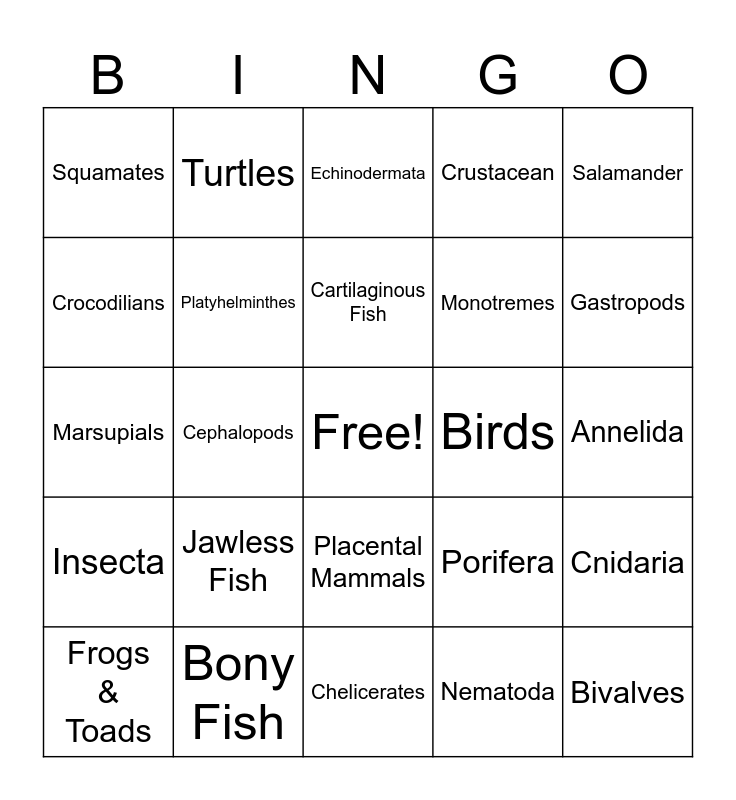 | B | I | N | G | O |
|---|---|---|---|---|
| Squamates | Turtles | Echinodermata | Crustacean | Salamander |
| Crocodilians | Platyhelminthes | Cartilaginous Fish | Monotremes | Gastropods |
| Marsupials | Cephalopods | Free! | Birds | Annelida |
| Insecta | Jawless Fish | Placental Mammals | Porifera | Cnidaria |
| Frogs & Toads | Bony Fish | Chelicerates | Nematoda | Bivalves |